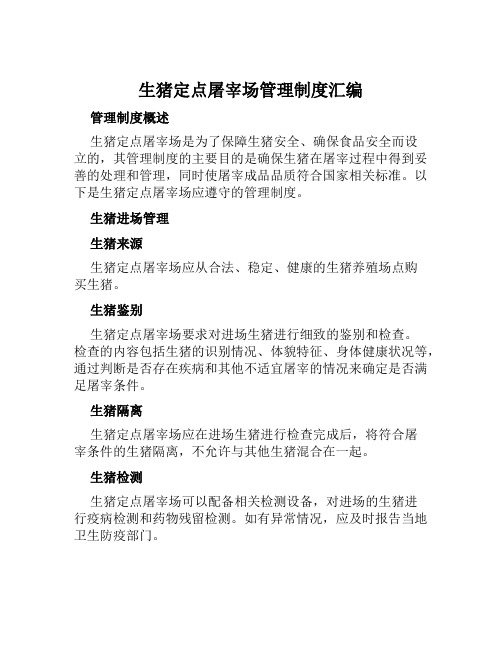 生猪定点屠宰场管理制度汇编

管理制度概述

生猪定点屠宰场是为了保障生猪安全、确保食品安全而设立的，其管理制度的主要目的是确保生猪在屠宰过程中得到妥善的处理和管理，同时使屠宰成品品质符合国家相关标准。以下是生猪定点屠宰场应遵守的管理制度。

生猪进场管理

生猪来源

生猪定点屠宰场应从合法、稳定、健康的生猪养殖场点购买生猪。

生猪鉴别

生猪定点屠宰场要求对进场生猪进行细致的鉴别和检查。检查的内容包括生猪的识别情况、体貌特征、身体健康状况等，通过判断是否存在疾病和其他不适宜屠宰的情况来确定是否满足屠宰条件。

生猪隔离

生猪定点屠宰场应在进场生猪进行检查完成后，将符合屠宰条件的生猪隔离，不允许与其他生猪混合在一起。

生猪检测

生猪定点屠宰场可以配备相关检测设备，对进场的生猪进行疫病检测和药物残留检测。如有异常情况，应及时报告当地卫生防疫部门。